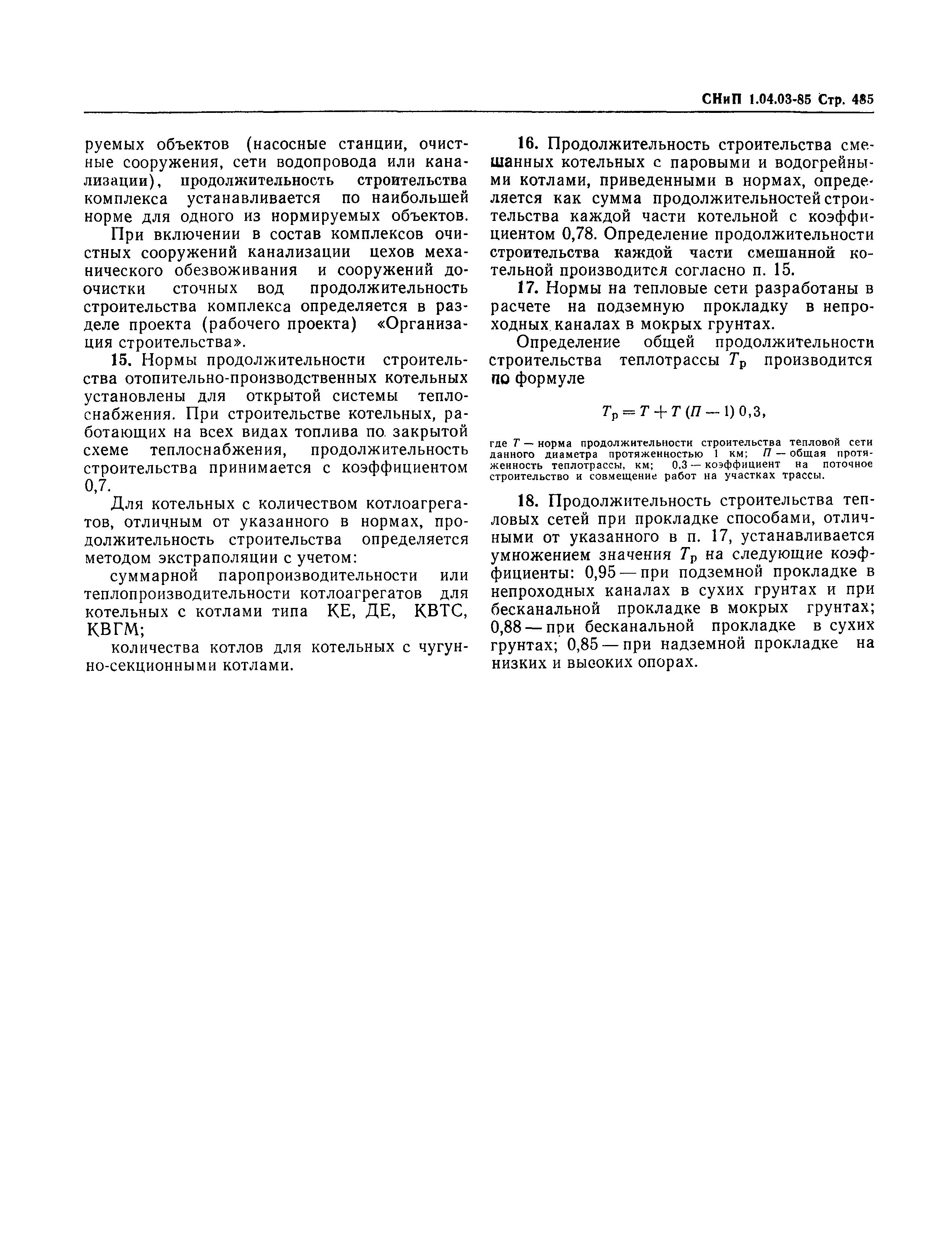 СНиП 1.04.03-85 Стр. 485

руемых объектов (насосные станции, очистные сооружения, сети водопровода или канализации), продолжительность строительства комплекса устанавливается по наибольшей норме для одного из нормируемых объектов.

При включении в состав комплексов очистных сооружений канализации цехов механического обезвоживания и сооружений доочистки сточных вод продолжительность строительства комплекса определяется в разделе проекта (рабочего проекта) «Организация строительства».

15. Нормы продолжительности строительства отопительно-производственных котельных установлены для открытой системы теплоснабжения. При строительстве котельных, работающих на всех видах топлива по закрытой схеме теплоснабжения, продолжительность строительства принимается с коэффициентом 0,7.

Для котельных с количеством котлоагрегатов, отличным от указанного в нормах, продолжительность строительства определяется методом экстраполяции с учетом:

суммарной паропроизводительности или теплопроизводительности котлоагрегатов для котельных с котлами типа КЕ, ДЕ, КВТС, КВГМ;

количества котлов для котельных с чугунно-секционными котлами.

16. Продолжительность строительства смешанных котельных с паровыми и водогрейными котлами, приведенными в нормах, определяется как сумма продолжительностей строительства каждой части котельной с коэффициентом 0,78. Определение продолжительности строительства каждой части смешанной котельной производится согласно п. 15.

17. Нормы на тепловые сети разработаны в расчете на подземную прокладку в непроходных каналах в мокрых грунтах.

Определение общей продолжительности строительства теплотрассы $T_р$ производится по формуле

$T_р = T + T (П - 1) 0,3,$

где $T$ — норма продолжительности строительства тепловой сети данного диаметра протяженностью 1 км; $П$ — общая протяженность теплотрассы, км; 0,3 — коэффициент на поточное строительство и совмещение работ на участках трассы.

18. Продолжительность строительства тепловых сетей при прокладке способами, отличными от указанного в п. 17, устанавливается умножением значения $T_р$ на следующие коэффициенты: 0,95 — при подземной прокладке в непроходных каналах в сухих грунтах и при бесканальной прокладке в мокрых грунтах; 0,88 — при бесканальной прокладке в сухих грунтах; 0,85 — при надземной прокладке на низких и высоких опорах.